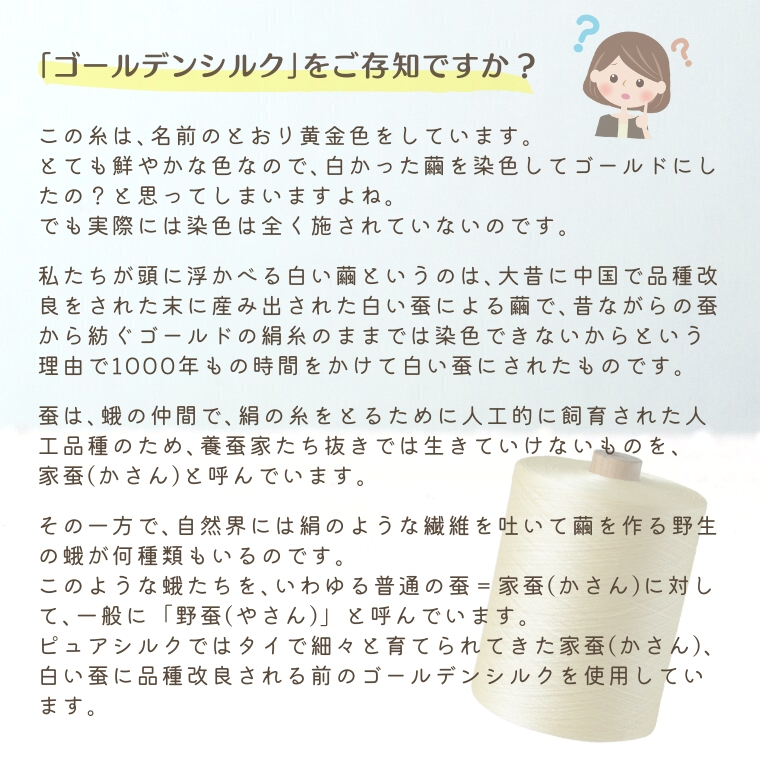 「ゴールデンシルク」をご存知ですか？

この糸は、名前のとおり黄金色をしています。
とても鮮やかな色なので、白かった繭を染色してゴールドにしたの？と思ってしまいますよね。
でも実際には染色は全く施されていないのです。

私たちが頭に浮かべる白い繭というのは、大昔に中国で品種改良をされた末に産み出された白い蚕による繭で、昔ながらの蚕から紡ぐゴールドの絹糸のままでは染色できないからという理由で1000年もの時間をかけて白い蚕にされたものです。

蚕は、蛾の仲間で、絹の糸をとるために人工的に飼育された人工品種のため、養蚕家たち抜きでは生きていけないものを、家蚕(かさん)と呼んでいます。

その一方で、自然界には絹のような繊維を吐いて繭を作る野生の蛾が何種類もいるのです。
このような蛾たちを、いわゆる普通の蚕＝家蚕(かさん)に対して、一般に「野蚕(やさん)」と呼んでいます。
ピュアシルクではタイで細々と育てられてきた家蚕(かさん)、白い蚕に品種改良される前のゴールデンシルクを使用しています。